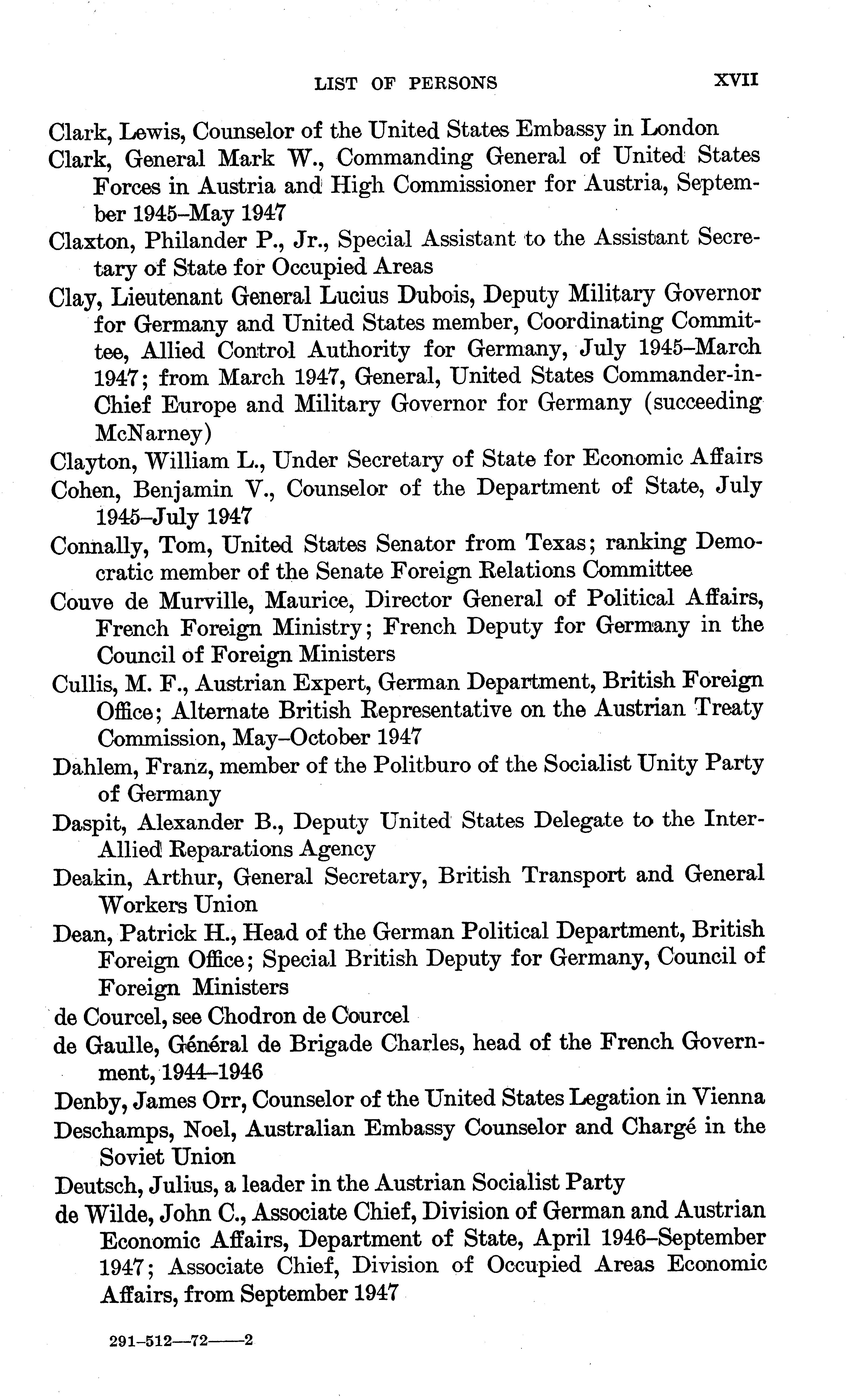 LIST OF PERSONS XVII

Clark, Lewis, Counselor of the United States Embassy in London

Clark, General Mark W., Commanding General of United States Forces in Austria and High Commissioner for Austria, September 1945–May 1947

Claxton, Philander P., Jr., Special Assistant to the Assistant Secretary of State for Occupied Areas

Clay, Lieutenant General Lucius Dubois, Deputy Military Governor for Germany and United States member, Coordinating Committee, Allied Control Authority for Germany, July 1945–March 1947; from March 1947, General, United States Commander-in-Chief Europe and Military Governor for Germany (succeeding McNarney)

Clayton, William L., Under Secretary of State for Economic Affairs

Cohen, Benjamin V., Counselor of the Department of State, July 1945–July 1947

Connally, Tom, United States Senator from Texas; ranking Democratic member of the Senate Foreign Relations Committee

Couve de Murville, Maurice, Director General of Political Affairs, French Foreign Ministry; French Deputy for Germany in the Council of Foreign Ministers

Cullis, M. F., Austrian Expert, German Department, British Foreign Office; Alternate British Representative on the Austrian Treaty Commission, May–October 1947

Dahlem, Franz, member of the Politburo of the Socialist Unity Party of Germany

Daspit, Alexander B., Deputy United States Delegate to the Inter-Allied Reparations Agency

Deakin, Arthur, General Secretary, British Transport and General Workers Union

Dean, Patrick H., Head of the German Political Department, British Foreign Office; Special British Deputy for Germany, Council of Foreign Ministers

de Courcel, see Chodron de Courcel

de Gaulle, Général de Brigade Charles, head of the French Government, 1944–1946

Denby, James Orr, Counselor of the United States Legation in Vienna

Deschamps, Noel, Australian Embassy Counselor and Chargé in the Soviet Union

Deutsch, Julius, a leader in the Austrian Socialist Party

de Wilde, John C., Associate Chief, Division of German and Austrian Economic Affairs, Department of State, April 1946–September 1947; Associate Chief, Division of Occupied Areas Economic Affairs, from September 1947

291–512—72——2